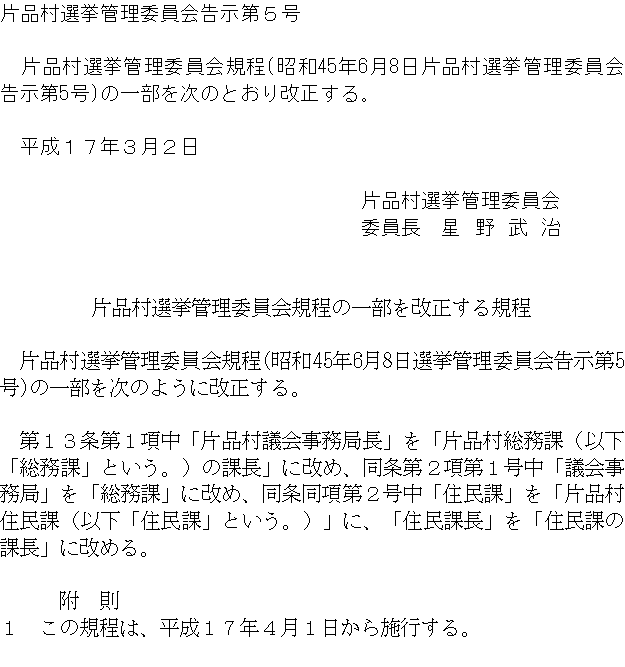 片品村選挙管理委員会告示第５号

片品村選挙管理委員会規程(昭和45年6月8日片品村選挙管理委員会告示第5号)の一部を次のとおり改正する。

平成１７年３月２日

片品村選挙管理委員会
委員長　星 野 武 治

片品村選挙管理委員会規程の一部を改正する規程

片品村選挙管理委員会規程(昭和45年6月8日選挙管理委員会告示第5号)の一部を次のように改正する。

第１３条第１項中「片品村議会事務局長」を「片品村総務課（以下「総務課」という。）の課長」に改め、同条第２項第１号中「議会事務局」を「総務課」に改め、同条同項第２号中「住民課」を「片品村住民課（以下「住民課」という。）」に、「住民課長」を「住民課の課長」に改める。

附　則
１　この規程は、平成１７年４月１日から施行する。